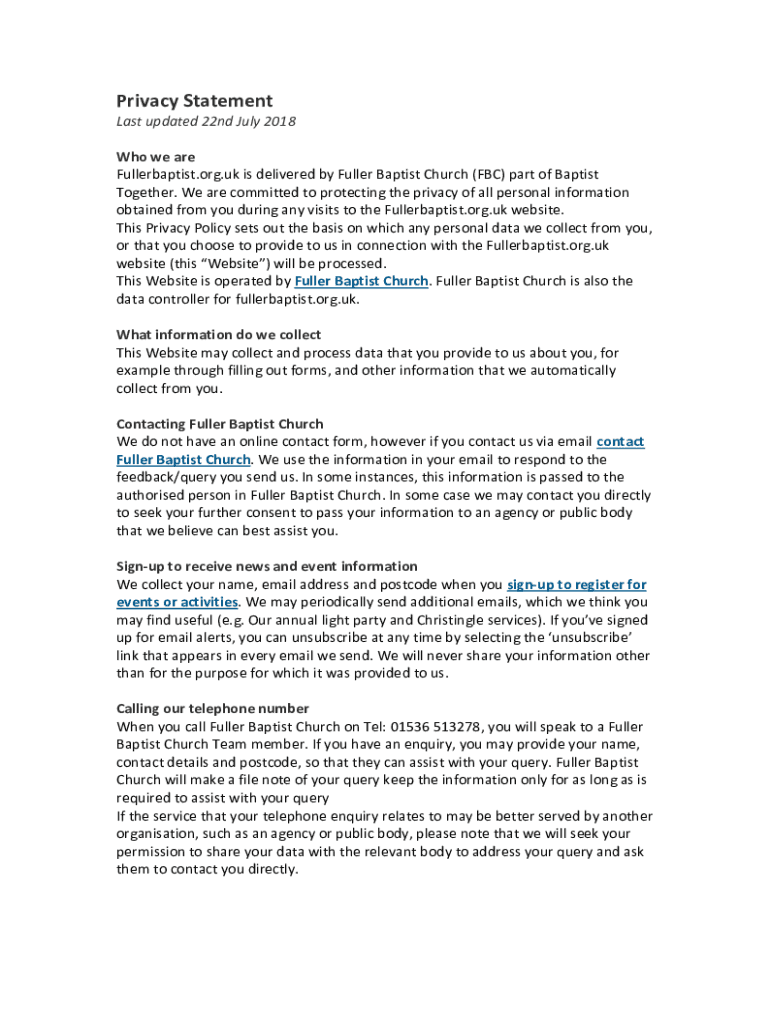 Privacy Statement
Last updated 22nd July 2018

Who we are
Fullerbaptist.org.uk is delivered by Fuller Baptist Church (FBC) part of Baptist Together. We are committed to protecting the privacy of all personal information obtained from you during any visits to the Fullerbaptist.org.uk website.
This Privacy Policy sets out the basis on which any personal data we collect from you, or that you choose to provide to us in connection with the Fullerbaptist.org.uk website (this “Website”) will be processed.
This Website is operated by Fuller Baptist Church. Fuller Baptist Church is also the data controller for fullerbaptist.org.uk.

What information do we collect
This Website may collect and process data that you provide to us about you, for example through filling out forms, and other information that we automatically collect from you.

Contacting Fuller Baptist Church
We do not have an online contact form, however if you contact us via email contact Fuller Baptist Church. We use the information in your email to respond to the feedback/query you send us. In some instances, this information is passed to the authorised person in Fuller Baptist Church. In some case we may contact you directly to seek your further consent to pass your information to an agency or public body that we believe can best assist you.

Sign-up to receive news and event information
We collect your name, email address and postcode when you sign-up to register for events or activities. We may periodically send additional emails, which we think you may find useful (e.g. Our annual light party and Christingle services). If you’ve signed up for email alerts, you can unsubscribe at any time by selecting the ‘unsubscribe’ link that appears in every email we send. We will never share your information other than for the purpose for which it was provided to us.

Calling our telephone number
When you call Fuller Baptist Church on Tel: 01536 513278, you will speak to a Fuller Baptist Church Team member. If you have an enquiry, you may provide your name, contact details and postcode, so that they can assist with your query. Fuller Baptist Church will make a file note of your query keep the information only for as long as is required to assist with your query
If the service that your telephone enquiry relates to may be better served by another organisation, such as an agency or public body, please note that we will seek your permission to share your data with the relevant body to address your query and ask them to contact you directly.